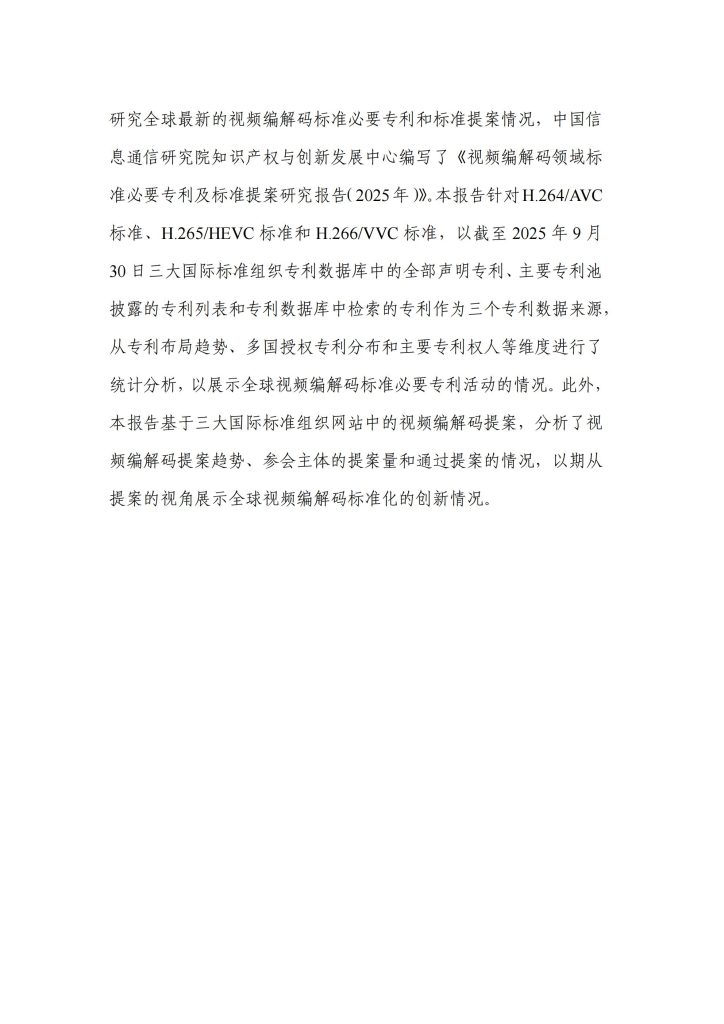 研究全球最新的视频编解码标准必要专利和标准提案情况，中国信息通信研究院知识产权与创新发展中心编写了《视频编解码领域标准必要专利及标准提案研究报告（2025年）》。本报告针对H.264/AVC标准、H.265/HEVC标准和H.266/VVC标准，以截至2025年9月30日三大国际标准组织专利数据库中的全部声明专利、主要专利池披露的专利列表和专利数据库中检索的专利作为三个专利数据来源，从专利布局趋势、多国授权专利分布和主要专利权人等维度进行了统计分析，以展示全球视频编解码标准必要专利活动的情况。此外，本报告基于三大国际标准组织网站中的视频编解码提案，分析了视频编解码提案趋势、参会主体的提案量和通过提案的情况，以期从提案的视角展示全球视频编解码标准化的创新情况。